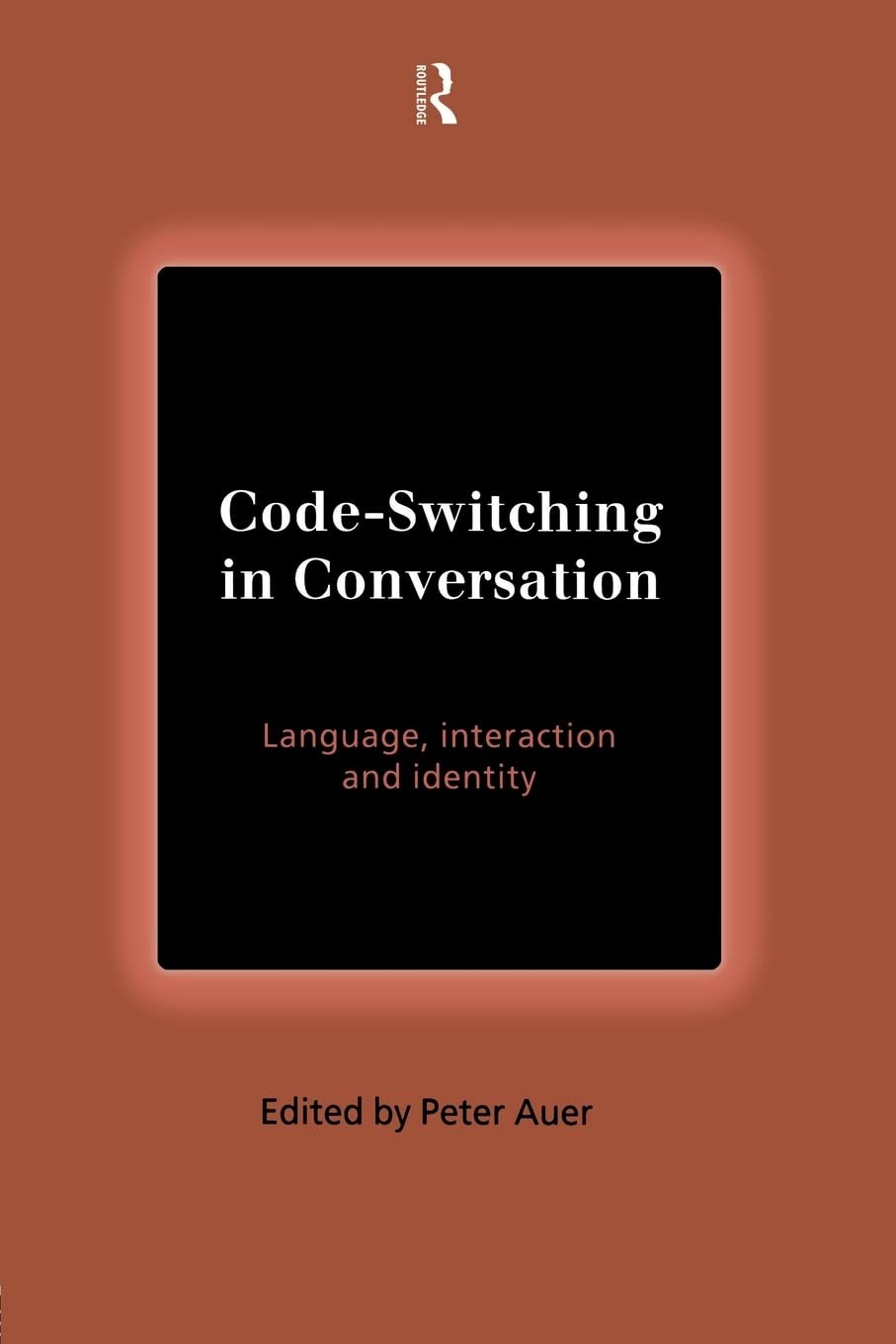 ROUTLEDGE

Code-Switching in Conversation

Language, interaction and identity

Edited by Peter Auer